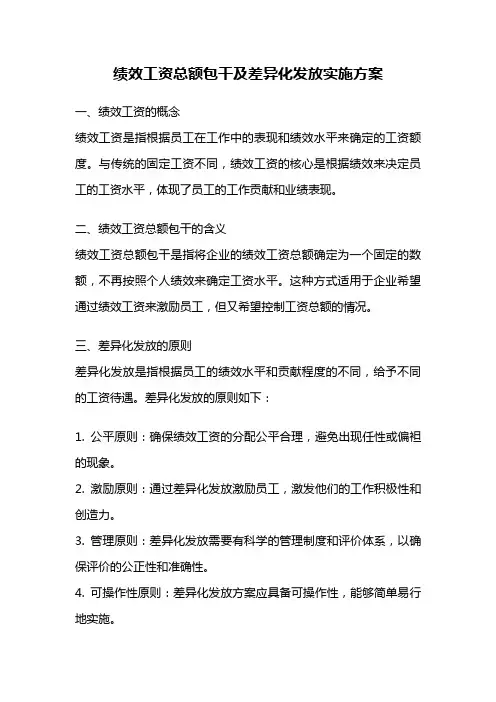 绩效工资总额包干及差异化发放实施方案

一、绩效工资的概念

绩效工资是指根据员工在工作中的表现和绩效水平来确定的工资额度。与传统的固定工资不同，绩效工资的核心是根据绩效来决定员工的工资水平，体现了员工的工作贡献和业绩表现。

二、绩效工资总额包干的含义

绩效工资总额包干是指将企业的绩效工资总额确定为一个固定的数额，不再按照个人绩效来确定工资水平。这种方式适用于企业希望通过绩效工资来激励员工，但又希望控制工资总额的情况。

三、差异化发放的原则

差异化发放是指根据员工的绩效水平和贡献程度的不同，给予不同的工资待遇。差异化发放的原则如下：

1. 公平原则：确保绩效工资的分配公平合理，避免出现任性或偏袒的现象。

2. 激励原则：通过差异化发放激励员工，激发他们的工作积极性和创造力。

3. 管理原则：差异化发放需要有科学的管理制度和评价体系，以确保评价的公正性和准确性。

4. 可操作性原则：差异化发放方案应具备可操作性，能够简单易行地实施。